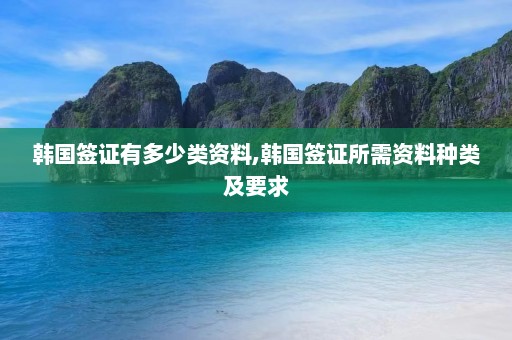 韩国签证有多少类资料,韩国签证所需资料种类及要求